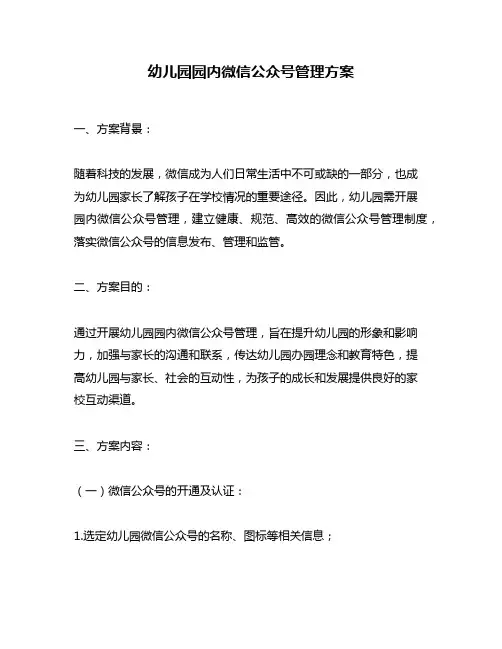 幼儿园园内微信公众号管理方案

一、方案背景：

随着科技的发展，微信成为人们日常生活中不可或缺的一部分，也成为幼儿园家长了解孩子在学校情况的重要途径。因此，幼儿园需开展园内微信公众号管理，建立健康、规范、高效的微信公众号管理制度，落实微信公众号的信息发布、管理和监管。

二、方案目的：

通过开展幼儿园园内微信公众号管理，旨在提升幼儿园的形象和影响力，加强与家长的沟通和联系，传达幼儿园办园理念和教育特色，提高幼儿园与家长、社会的互动性，为孩子的成长和发展提供良好的家校互动渠道。

三、方案内容：

（一）微信公众号的开通及认证：

1.选定幼儿园微信公众号的名称、图标等相关信息；